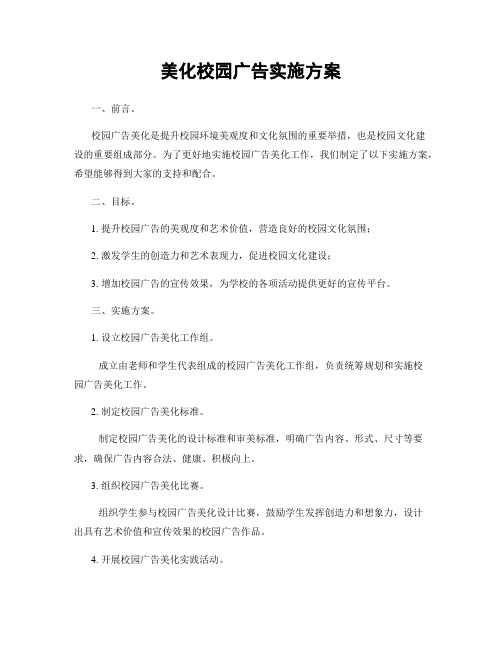 美化校园广告实施方案

一、前言。

校园广告美化是提升校园环境美观度和文化氛围的重要举措，也是校园文化建设的重要组成部分。为了更好地实施校园广告美化工作，我们制定了以下实施方案，希望能够得到大家的支持和配合。

二、目标。

1. 提升校园广告的美观度和艺术价值，营造良好的校园文化氛围；

2. 激发学生的创造力和艺术表现力，促进校园文化建设；

3. 增加校园广告的宣传效果，为学校的各项活动提供更好的宣传平台。

三、实施方案。

1. 设立校园广告美化工作组。

成立由老师和学生代表组成的校园广告美化工作组，负责统筹规划和实施校园广告美化工作。

2. 制定校园广告美化标准。

制定校园广告美化的设计标准和审美标准，明确广告内容、形式、尺寸等要求，确保广告内容合法、健康、积极向上。

3. 组织校园广告美化比赛。

组织学生参与校园广告美化设计比赛，鼓励学生发挥创造力和想象力，设计出具有艺术价值和宣传效果的校园广告作品。

4. 开展校园广告美化实践活动。